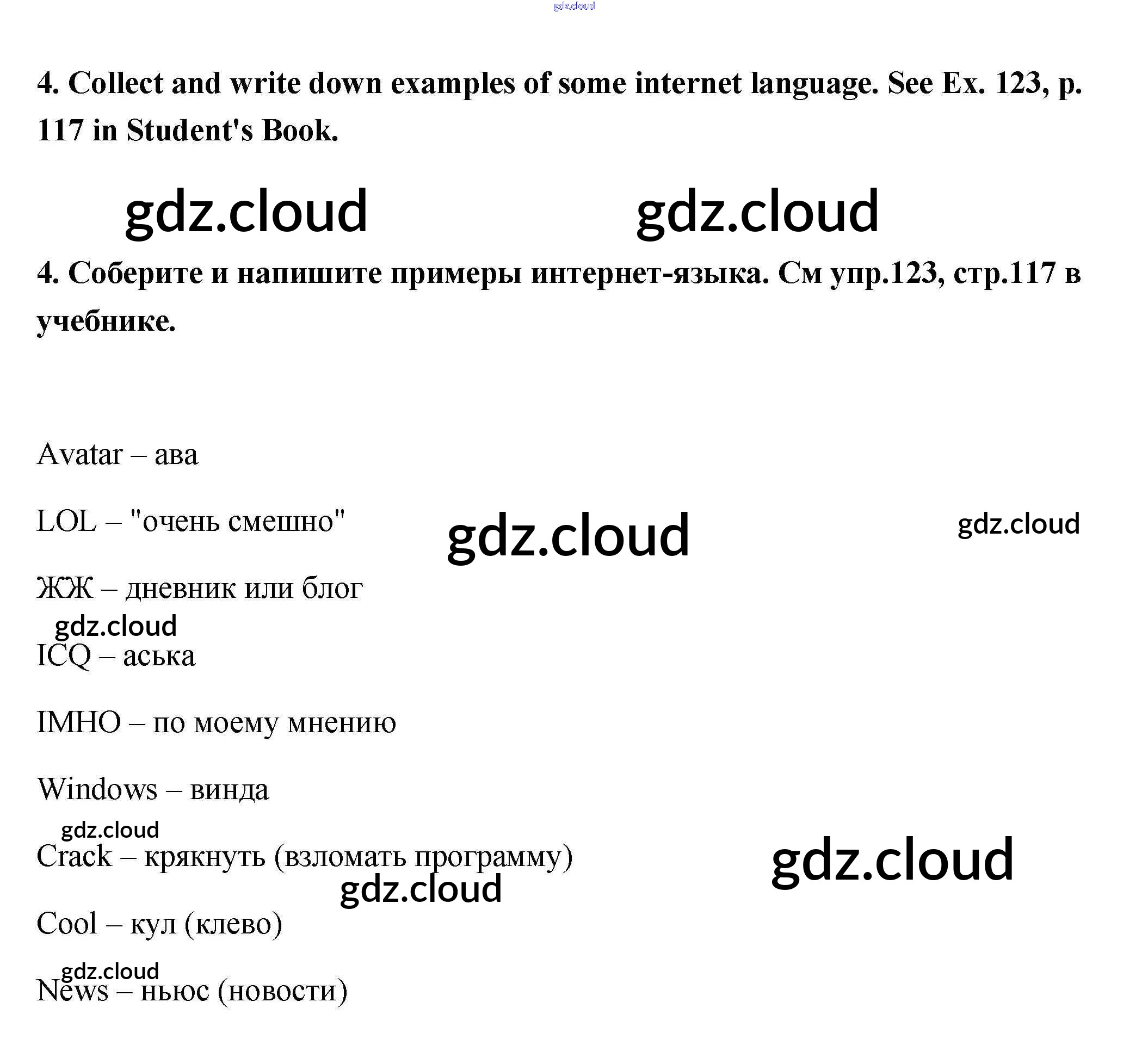 4. Collect and write down examples of some internet language. See Ex. 123, p. 117 in Student's Book.

4. Соберите и напишите примеры интернет-языка. См упр.123, стр.117 в учебнике.

Avatar – ава

LOL – "очень смешно"

ЖЖ – дневник или блог

ICQ – аська

IMHO – по моему мнению

Windows – винда

Crack – крякнуть (взломать программу)

Cool – кул (клево)

News – ньюс (новости)

gdz.cloud